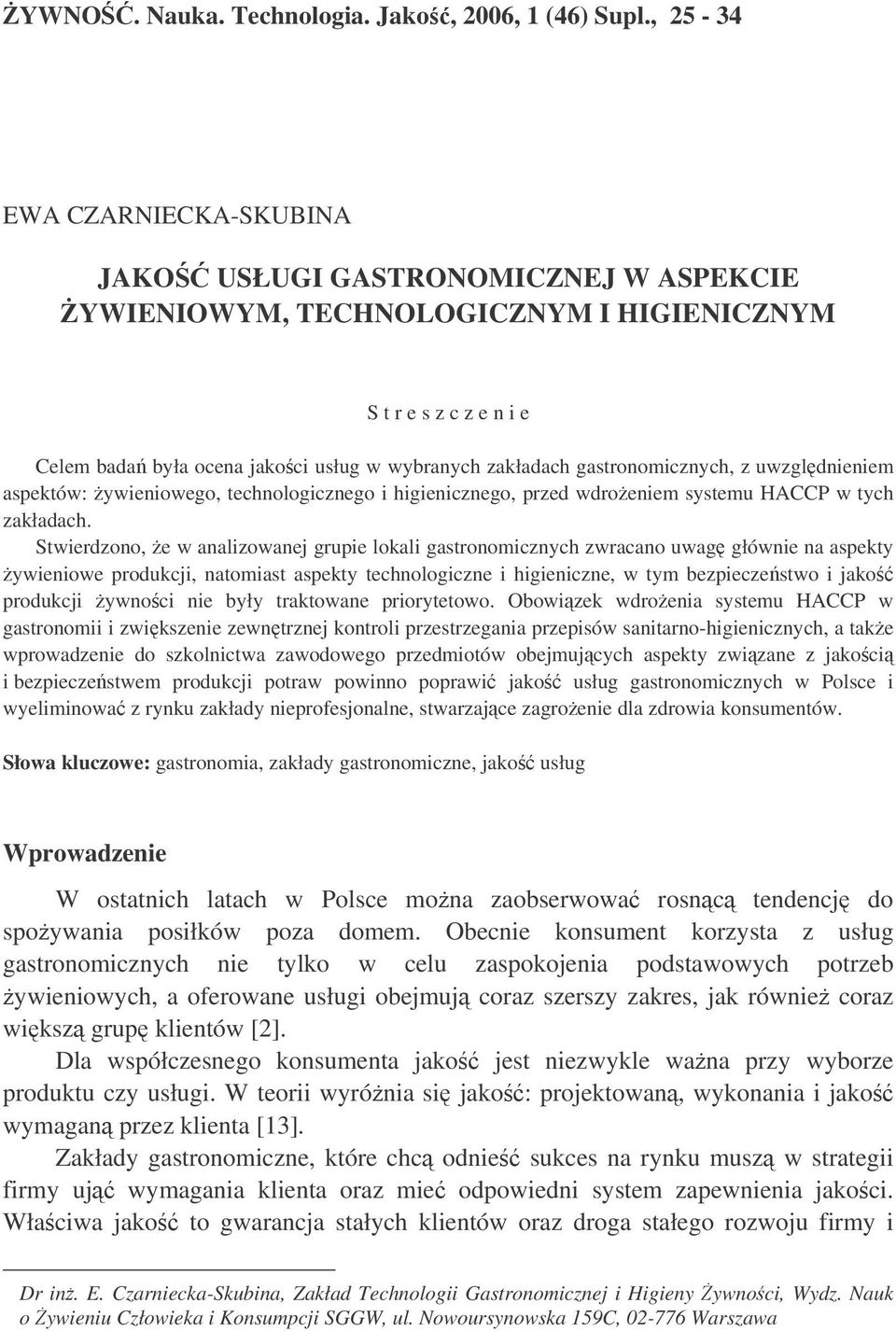 ŻYWNOŚĆ. Nauka. Technologia. Jakość, 2006, 1 (46) Supl., 25 - 34

EWA CZARNIECKA-SKUBINA

JAKOŚĆ USŁUGI GASTRONOMICZNEJ W ASPEKCIE ŻYWIENIOWYM, TECHNOLOGICZNYM I HIGIENICZNYM

S t r e s z c z e n i e

Celem badań była ocena jakości usług w wybranych zakładach gastronomicznych, z uwzględnieniem aspektów: żywieniowego, technologicznego i higienicznego, przed wdrożeniem systemu HACCP w tych zakładach.

Stwierdzono, że w analizowanej grupie lokali gastronomicznych zwracano uwagę głównie na aspekty żywieniowe produkcji, natomiast aspekty technologiczne i higieniczne, w tym bezpieczeństwo i jakość produkcji żywności nie były traktowane priorytetowo. Obowiązek wdrożenia systemu HACCP w gastronomii i zwiększenie zewnętrznej kontroli przestrzegania przepisów sanitarno-higienicznych, a także wprowadzenie do szkolnictwa zawodowego przedmiotów obejmujących aspekty związane z jakością i bezpieczeństwem produkcji potraw powinno poprawić jakość usług gastronomicznych w Polsce i wyeliminować z rynku zakłady nieprofesjonalne, stwarzające zagrożenie dla zdrowia konsumentów.

Słowa kluczowe: gastronomia, zakłady gastronomiczne, jakość usług

Wprowadzenie

W ostatnich latach w Polsce można zaobserwować rosnącą tendencję do spożywania posiłków poza domem. Obecnie konsument korzysta z usług gastronomicznych nie tylko w celu zaspokojenia podstawowych potrzeb żywieniowych, a oferowane usługi obejmują coraz szerszy zakres, jak również coraz większą grupę klientów [2].

Dla współczesnego konsumenta jakość jest niezwykle ważna przy wyborze produktu czy usługi. W teorii wyróżnia się jakość: projektowaną, wykonania i jakość wymaganą przez klienta [13].

Zakłady gastronomiczne, które chcą odnieść sukces na rynku muszą w strategii firmy ująć wymagania klienta oraz mieć odpowiedni system zapewnienia jakości. Właściwa jakość to gwarancja stałych klientów oraz droga stałego rozwoju firmy i

Dr inż. E. Czarniecka-Skubina, Zakład Technologii Gastronomicznej i Higieny Żywności, Wydz. Nauk o Żywieniu Człowieka i Konsumpcji SGGW, ul. Nowoursynowska 159C, 02-776 Warszawa